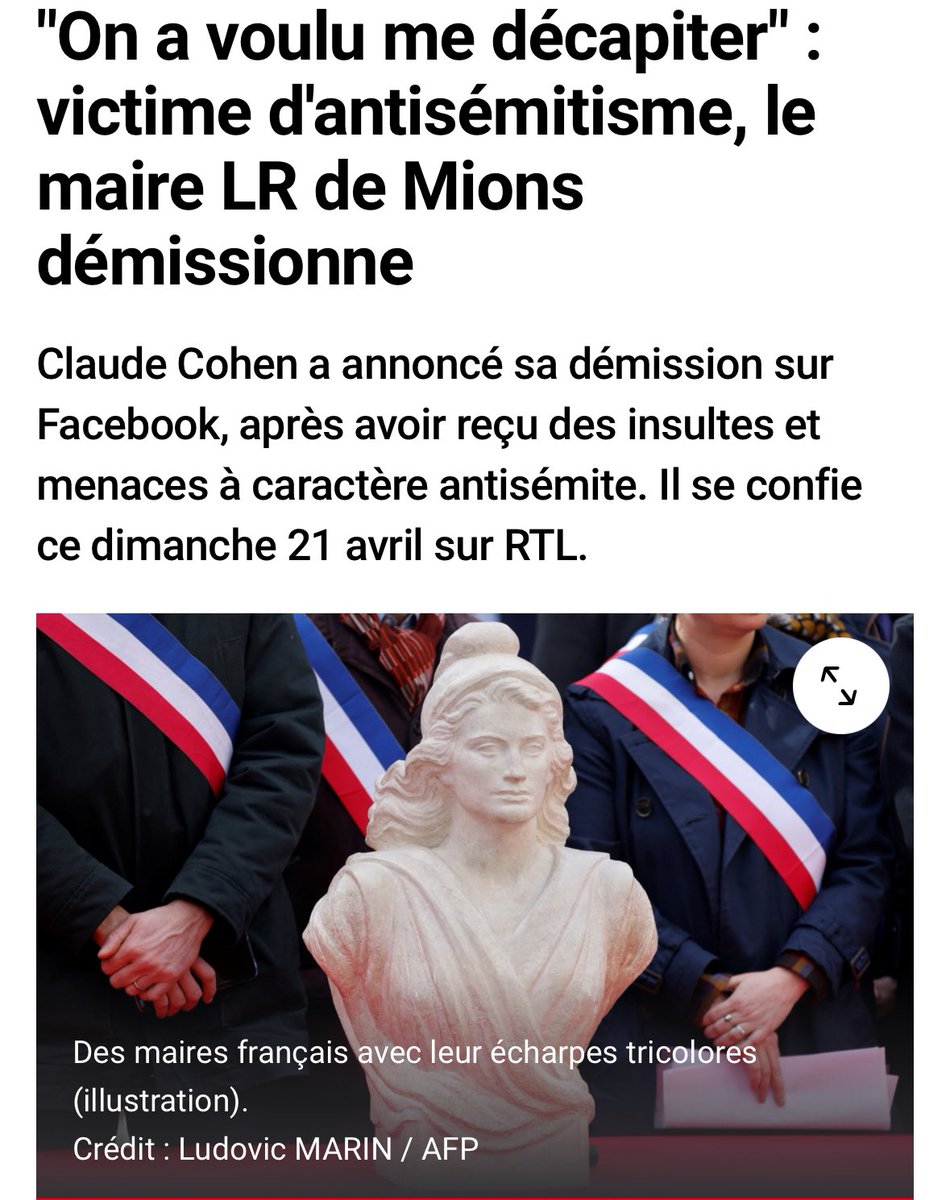 "On a voulu me décapiter" : victime d'antisémitisme, le maire LR de Mions démissionne

Claude Cohen a annoncé sa démission sur Facebook, après avoir reçu des insultes et menaces à caractère antisémite. Il se confie ce dimanche 21 avril sur RTL.

Des maires français avec leur écharpes tricolores (illustration).
Crédit : Ludovic MARIN / AFP